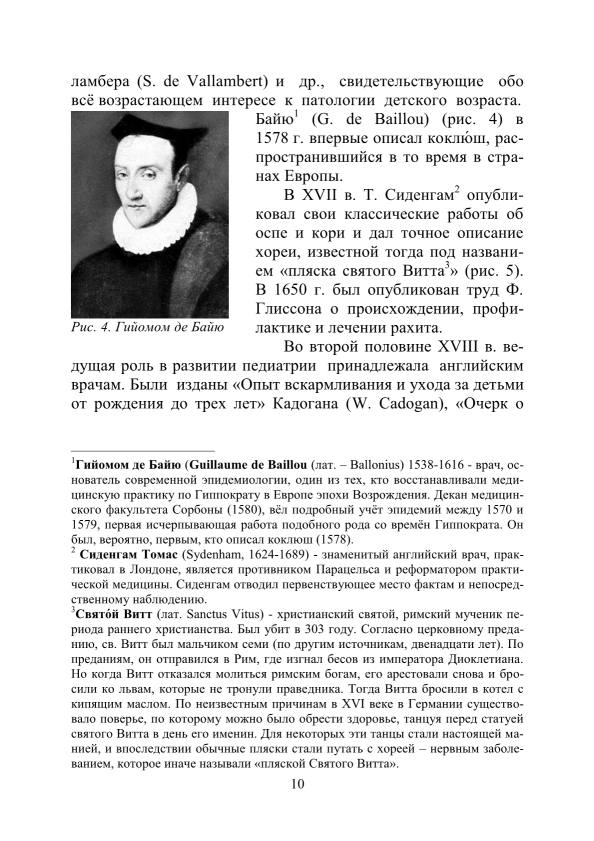 ламбера (S. de Vallambert) и др., свидетельствующие обо всё возрастающем интересе к патологии детского возраста. Байю$^1$ (G. de Baillou) (рис. 4) в 1578 г. впервые описал коклю́ш, распространившийся в то время в странах Европы.

В XVII в. Т. Сиденгам$^2$ опубликовал свои классические работы об оспе и кори и дал точное описание хореи, известной тогда под названием «пляска святого Витта$^3$» (рис. 5). В 1650 г. был опубликован труд Ф. Глиссона о происхождении, профилактике и лечении рахита.

Рис. 4. Гийомом де Байю

Во второй половине XVIII в. ведущая роль в развитии педиатрии принадлежала английским врачам. Были изданы «Опыт вскармливания и ухода за детьми от рождения до трех лет» Кадогана (W. Cadogan), «Очерк о

$^1$Гийомом де Байю (Guillaume de Baillou (лат. – Ballonius) 1538-1616 - врач, основатель современной эпидемиологии, один из тех, кто восстанавливали медицинскую практику по Гиппократу в Европе эпохи Возрождения. Декан медицинского факультета Сорбоны (1580), вёл подробный учёт эпидемий между 1570 и 1579, первая исчерпывающая работа подобного рода со времён Гиппократа. Он был, вероятно, первым, кто описал коклюш (1578).

$^2$ Сиденгам Томас (Sydenham, 1624-1689) - знаменитый английский врач, практиковал в Лондоне, является противником Парацельса и реформатором практической медицины. Сиденгам отводил первенствующее место фактам и непосредственному наблюдению.

$^3$Свято́й Витт (лат. Sanctus Vitus) - христианский святой, римский мученик периода раннего христианства. Был убит в 303 году. Согласно церковному преданию, св. Витт был мальчиком семи (по другим источникам, двенадцати лет). По преданиям, он отправился в Рим, где изгнал бесов из императора Диоклетиана. Но когда Витт отказался молиться римским богам, его арестовали снова и бросили ко львам, которые не тронули праведника. Тогда Витта бросили в котел с кипящим маслом. По неизвестным причинам в XVI веке в Германии существовало поверье, по которому можно было обрести здоровье, танцуя перед статуей святого Витта в день его именин. Для некоторых эти танцы стали настоящей манией, и впоследствии обычные пляски стали путать с хореей – нервным заболеванием, которое иначе называли «пляской Святого Витта».

10